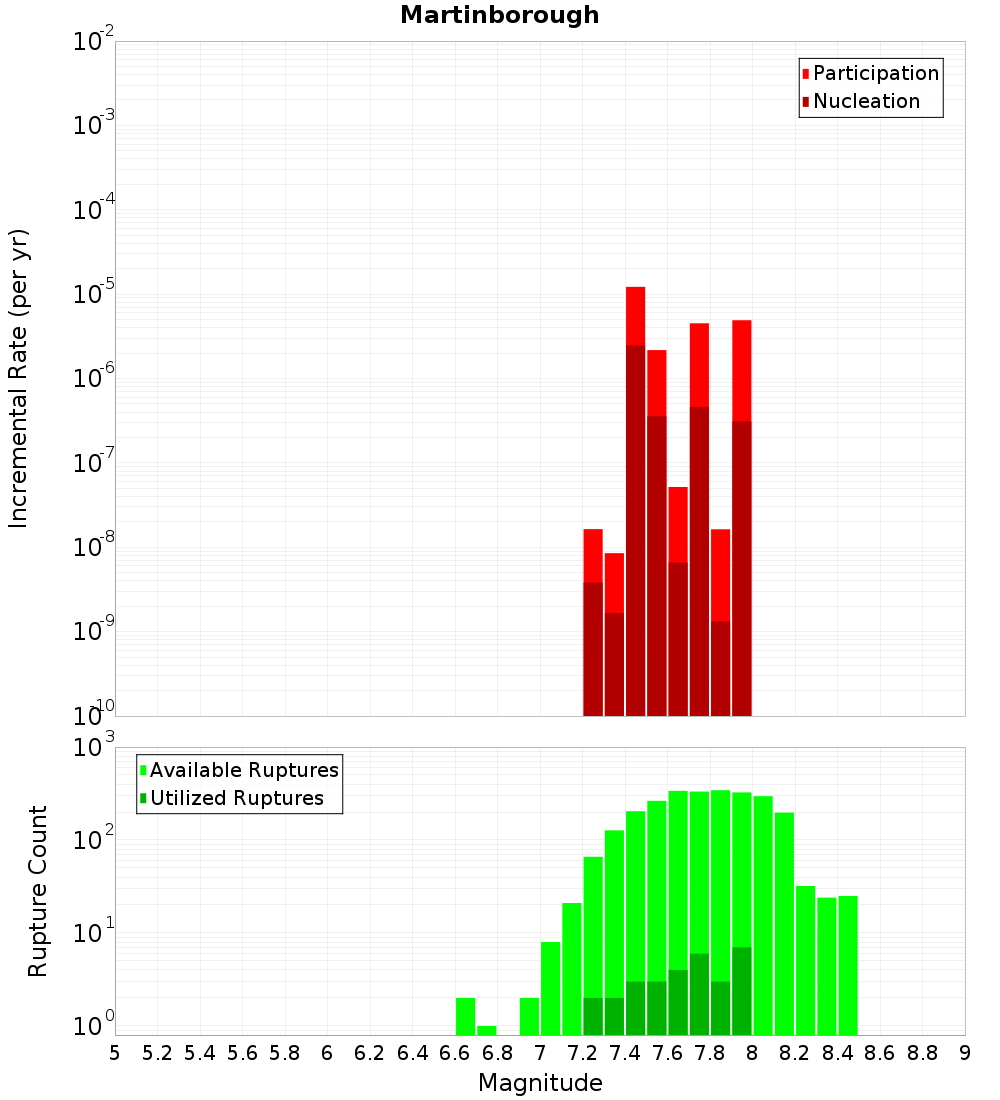 Martinborough

Participation
Nucleation

Incremental Rate (per yr)

$10^{-2}$
$10^{-3}$
$10^{-4}$
$10^{-5}$
$10^{-6}$
$10^{-7}$
$10^{-8}$
$10^{-9}$
$10^{-10}$

Available Ruptures
Utilized Ruptures

Rupture Count

$10^{3}$
$10^{2}$
$10^{1}$
$10^{0}$

5 5.2 5.4 5.6 5.8 6 6.2 6.4 6.6 6.8 7 7.2 7.4 7.6 7.8 8 8.2 8.4 8.6 8.8 9

Magnitude